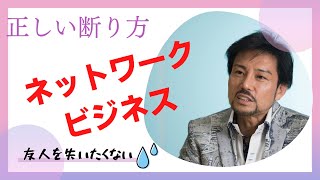 正しい断り方

ネットワーク
ビジネス

友人を失いたくない